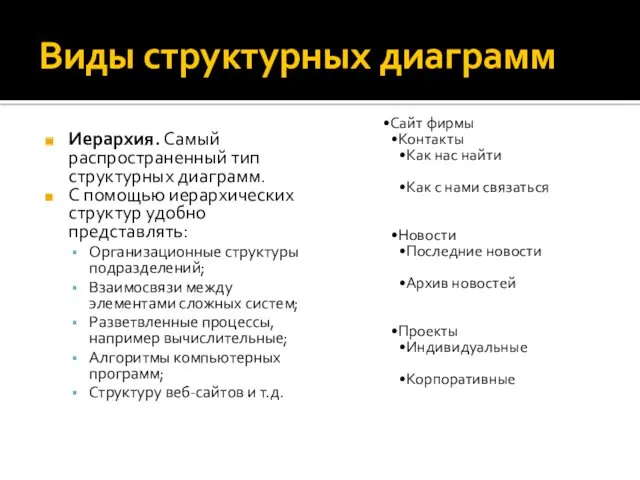 Виды структурных диаграмм

Иерархия. Самый распространенный тип структурных диаграмм.

С помощью иерархических структур удобно представлять:

Организационные структуры подразделений;

Взаимосвязи между элементами сложных систем;

Разветвленные процессы, например вычислительные;

Алгоритмы компьютерных программ;

Структуру веб-сайтов и т.д.

•Сайт фирмы
•Контакты
•Как нас найти
•Как с нами связаться
•Новости
•Последние новости
•Архив новостей
•Проекты
•Индивидуальные
•Корпоративные